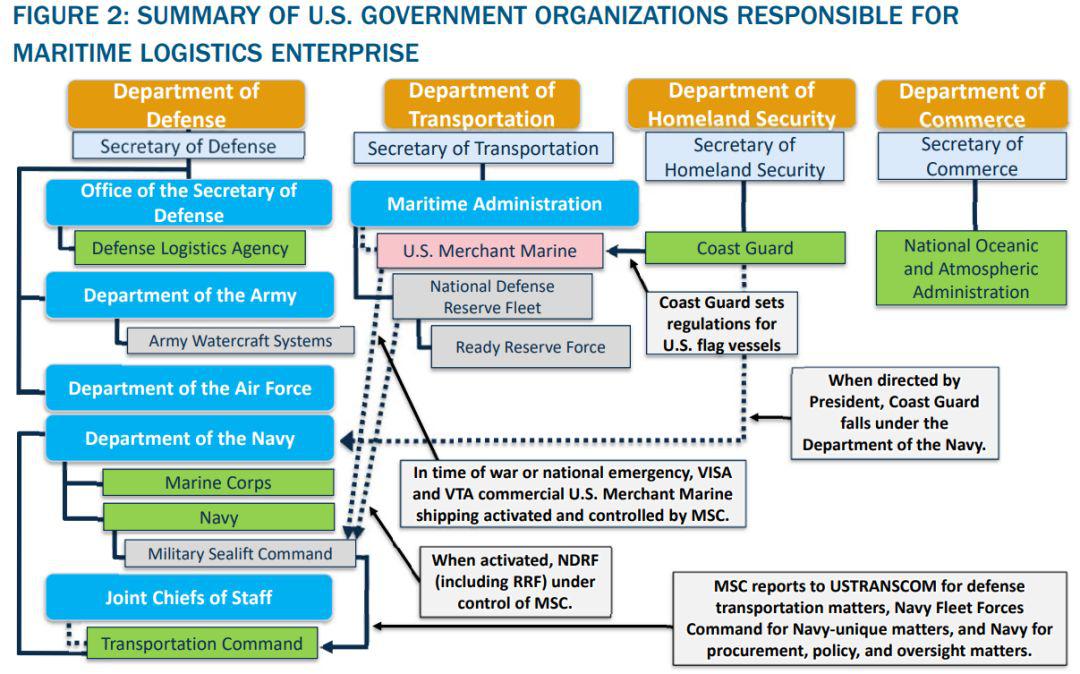 FIGURE 2: SUMMARY OF U.S. GOVERNMENT ORGANIZATIONS RESPONSIBLE FOR MARITIME LOGISTICS ENTERPRISE

Department of Defense
Secretary of Defense
Office of the Secretary of Defense
Defense Logistics Agency
Department of the Army
Army Watercraft Systems
Department of the Air Force
Department of the Navy
Marine Corps
Navy
Military Sealift Command
Joint Chiefs of Staff
Transportation Command

Department of Transportation
Secretary of Transportation
Maritime Administration
U.S. Merchant Marine
National Defense Reserve Fleet
Ready Reserve Force

Department of Homeland Security
Secretary of Homeland Security
Coast Guard
Coast Guard sets regulations for U.S. flag vessels

Department of Commerce
Secretary of Commerce
National Oceanic and Atmospheric Administration

When directed by President, Coast Guard falls under the Department of the Navy.

In time of war or national emergency, VISA and VTA commercial U.S. Merchant Marine shipping activated and controlled by MSC.

When activated, NDRF (including RRF) under control of MSC.

MSC reports to USTRANSCOM for defense transportation matters, Navy Fleet Forces Command for Navy-unique matters, and Navy for procurement, policy, and oversight matters.